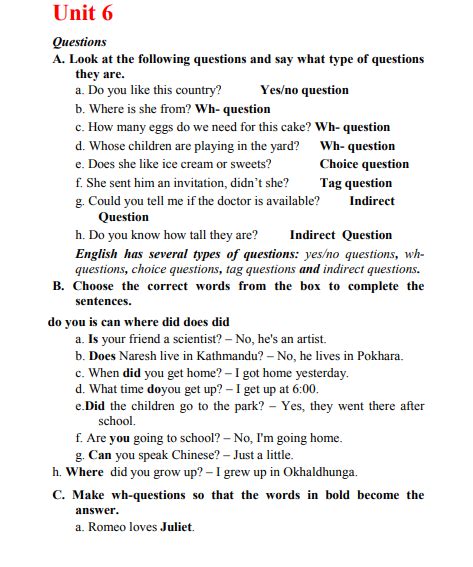 Unit 6

Questions

A. Look at the following questions and say what type of questions they are.

a. Do you like this country? Yes/no question

b. Where is she from? Wh- question

c. How many eggs do we need for this cake? Wh- question

d. Whose children are playing in the yard? Wh- question

e. Does she like ice cream or sweets? Choice question

f. She sent him an invitation, didn't she? Tag question

g. Could you tell me if the doctor is available? Indirect Question

h. Do you know how tall they are? Indirect Question

English has several types of questions: yes/no questions, wh-questions, choice questions, tag questions and indirect questions.

B. Choose the correct words from the box to complete the sentences.

do you is can where did does did

a. Is your friend a scientist? – No, he's an artist.

b. Does Naresh live in Kathmandu? – No, he lives in Pokhara.

c. When did you get home? – I got home yesterday.

d. What time doyou get up? – I get up at 6:00.

e.Did the children go to the park? – Yes, they went there after school.

f. Are you going to school? – No, I'm going home.

g. Can you speak Chinese? – Just a little.

h. Where did you grow up? – I grew up in Okhaldhunga.

C. Make wh-questions so that the words in bold become the answer.

a. Romeo loves Juliet.